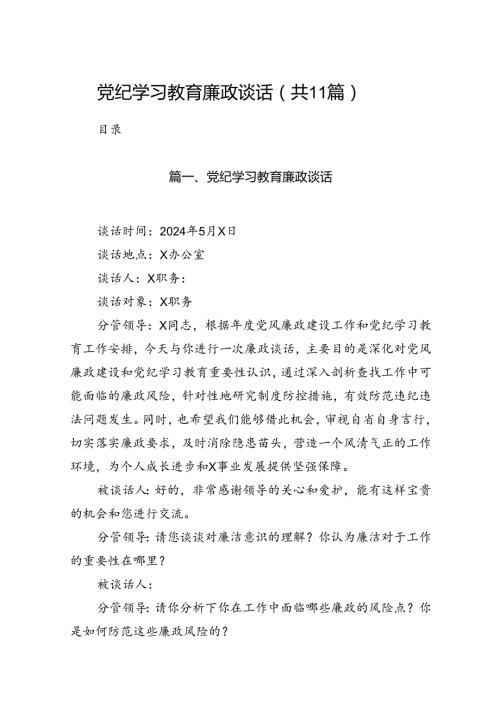 党纪学习教育廉政谈话（共11篇）

目录

篇一、党纪学习教育廉政谈话

谈话时间：2024年5月X日

谈话地点：X办公室

谈话人：X职务：

谈话对象：X职务

分管领导：X同志，根据年度党风廉政建设工作和党纪学习教育工作安排，今天与你进行一次廉政谈话，主要目的是深化对党风廉政建设和党纪学习教育重要性认识，通过深入剖析查找工作中可能面临的廉政风险，针对性地研究制度防控措施，有效防范违纪违法问题发生。同时，也希望我们能够借此机会，审视自省自身言行，切实落实廉政要求，及时消除隐患苗头，营造一个风清气正的工作环境，为个人成长进步和X事业发展提供坚强保障。

被谈话人：好的，非常感谢领导的关心和爱护，能有这样宝贵的机会和您进行交流。

分管领导：请您谈谈对廉洁意识的理解？你认为廉洁对于工作的重要性在哪里？

被谈话人：

分管领导：请你分析下你在工作中面临哪些廉政的风险点？你是如何防范这些廉政风险的？